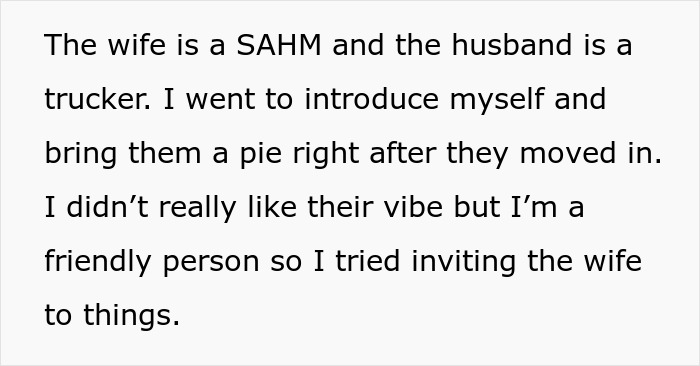 The wife is a SAHM and the husband is a trucker. I went to introduce myself and bring them a pie right after they moved in. I didn’t really like their vibe but I’m a friendly person so I tried inviting the wife to things.